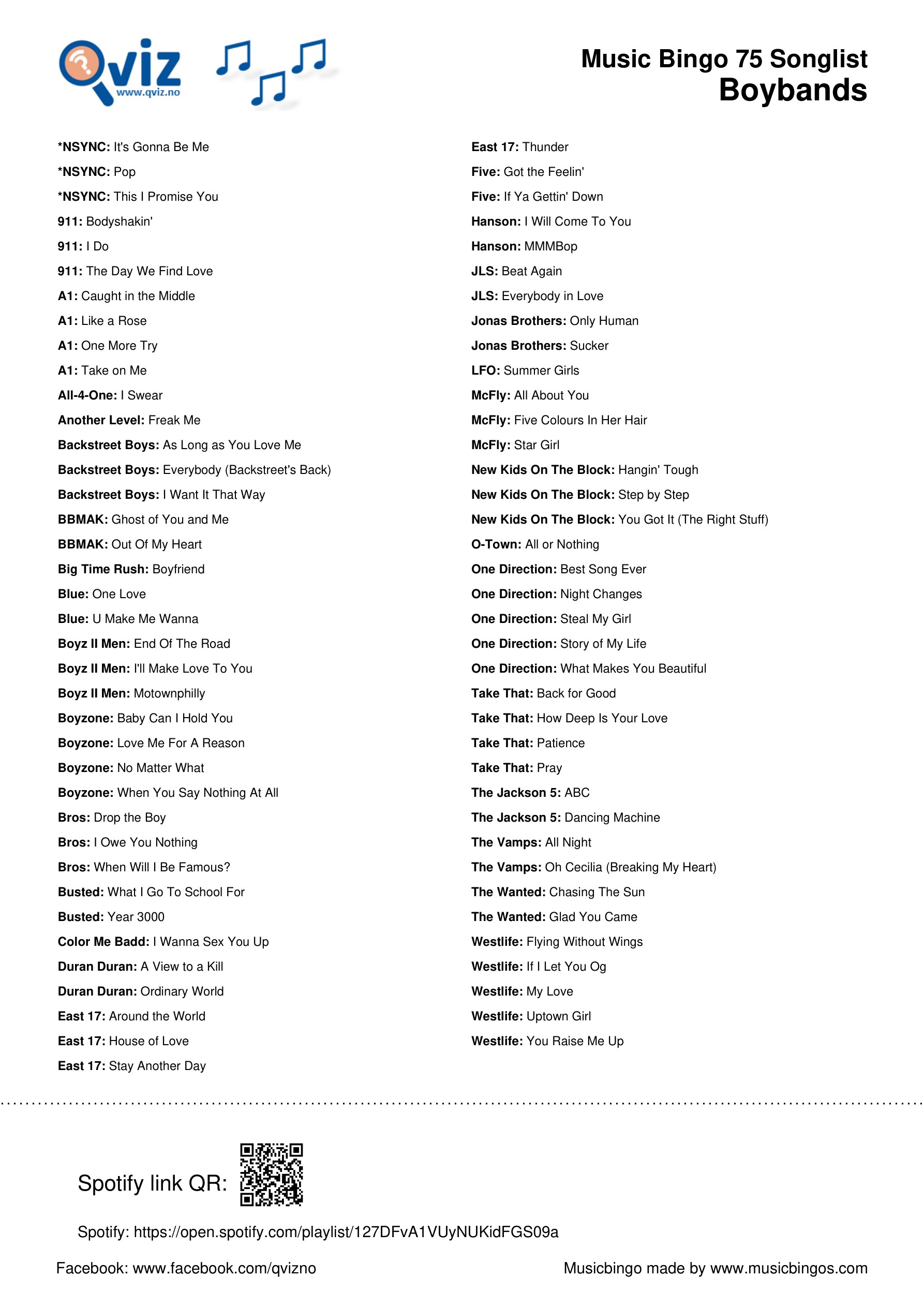 Qviz
www.qviz.no

Music Bingo 75 Songlist
Boybands

*NSYNC: It's Gonna Be Me
*NSYNC: Pop
*NSYNC: This I Promise You
911: Bodyshakin'
911: I Do
911: The Day We Find Love
A1: Caught in the Middle
A1: Like a Rose
A1: One More Try
A1: Take on Me
All-4-One: I Swear
Another Level: Freak Me
Backstreet Boys: As Long as You Love Me
Backstreet Boys: Everybody (Backstreet's Back)
Backstreet Boys: I Want It That Way
BBMAK: Ghost of You and Me
BBMAK: Out Of My Heart
Big Time Rush: Boyfriend
Blue: One Love
Blue: U Make Me Wanna
Boyz II Men: End Of The Road
Boyz II Men: I'll Make Love To You
Boyz II Men: Motownphilly
Boyzone: Baby Can I Hold You
Boyzone: Love Me For A Reason
Boyzone: No Matter What
Boyzone: When You Say Nothing At All
Bros: Drop the Boy
Bros: I Owe You Nothing
Bros: When Will I Be Famous?
Busted: What I Go To School For
Busted: Year 3000
Color Me Badd: I Wanna Sex You Up
Duran Duran: A View to a Kill
Duran Duran: Ordinary World
East 17: Around the World
East 17: House of Love
East 17: Stay Another Day

East 17: Thunder
Five: Got the Feelin'
Five: If Ya Gettin' Down
Hanson: I Will Come To You
Hanson: MMMBop
JLS: Beat Again
JLS: Everybody in Love
Jonas Brothers: Only Human
Jonas Brothers: Sucker
LFO: Summer Girls
McFly: All About You
McFly: Five Colours In Her Hair
McFly: Star Girl
New Kids On The Block: Hangin' Tough
New Kids On The Block: Step by Step
New Kids On The Block: You Got It (The Right Stuff)
O-Town: All or Nothing
One Direction: Best Song Ever
One Direction: Night Changes
One Direction: Steal My Girl
One Direction: Story of My Life
One Direction: What Makes You Beautiful
Take That: Back for Good
Take That: How Deep Is Your Love
Take That: Patience
Take That: Pray
The Jackson 5: ABC
The Jackson 5: Dancing Machine
The Vamps: All Night
The Vamps: Oh Cecilia (Breaking My Heart)
The Wanted: Chasing The Sun
The Wanted: Glad You Came
Westlife: Flying Without Wings
Westlife: If I Let You Og
Westlife: My Love
Westlife: Uptown Girl
Westlife: You Raise Me Up

Spotify link QR:

Spotify: https://open.spotify.com/playlist/127DFvA1VUyNUKidFGS09a

Facebook: www.facebook.com/qvizno

Musicbingo made by www.musicbingos.com